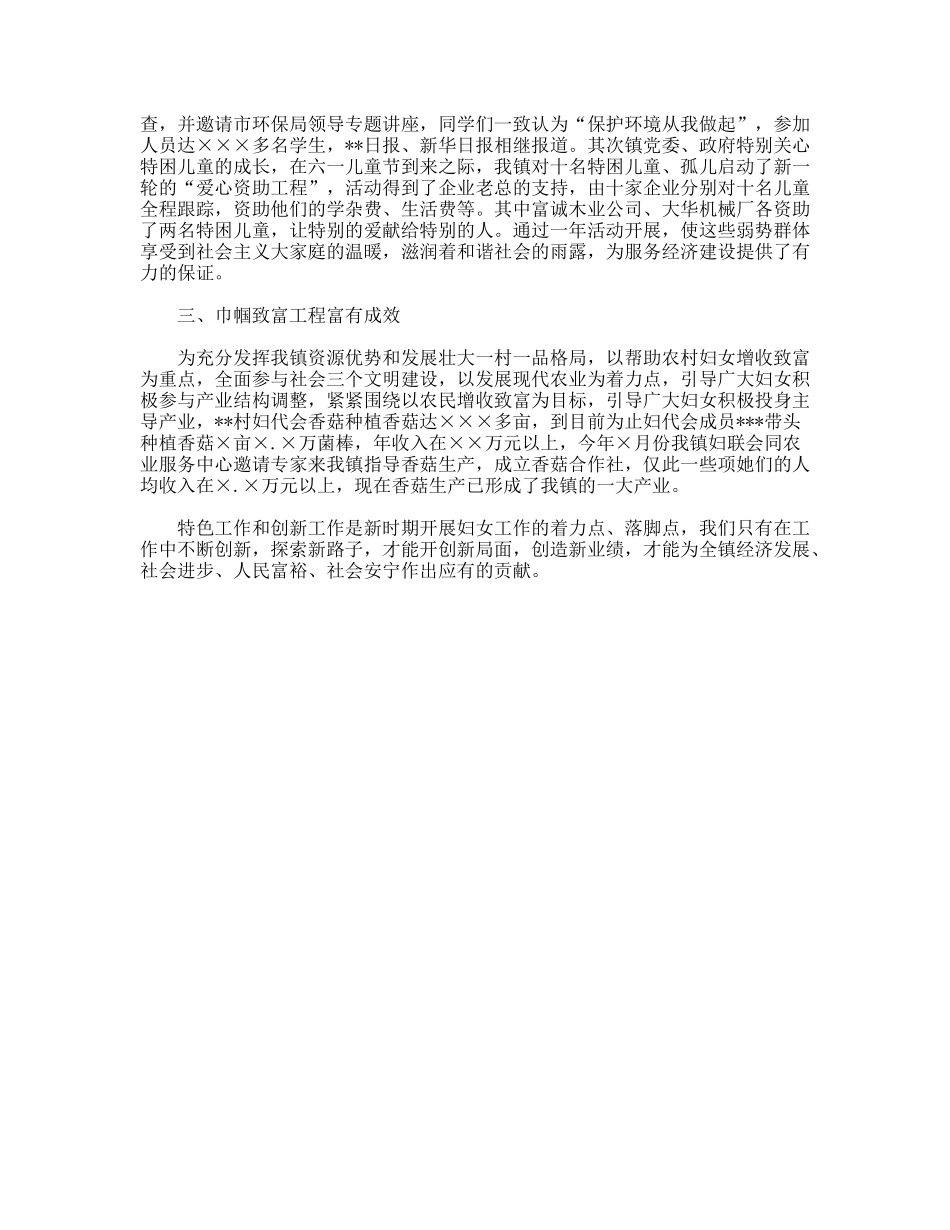 查，并邀请市环保局领导专题讲座，同学们一致认为“保护环境从我做起”，参加人员达×××多名学生，**日报、新华日报相继报道。其次镇党委、政府特别关心特困儿童的成长，在六一儿童节到来之际，我镇对十名特困儿童、孤儿启动了新一轮的“爱心资助工程”，活动得到了企业老总的支持，由十家企业分别对十名儿童全程跟踪，资助他们的学杂费、生活费等。其中富诚木业公司、大华机械厂各资助了两名特困儿童，让特别的爱献给特别的人。通过一年活动开展，使这些弱势群体享受到社会主义大家庭的温暖，滋润着和谐社会的雨露，为服务经济建设提供了有力的保证。

三、巾帼致富工程富有成效

为充分发挥我镇资源优势和发展壮大一村一品格局，以帮助农村妇女增收致富为重点，全面参与社会三个文明建设，以发展现代农业为着力点，引导广大妇女积极参与产业结构调整，紧紧围绕以农民增收致富为目标，引导广大妇女积极投身主导产业，**村妇代会香菇种植香菇达×××多亩，到目前为止妇代会成员***带头种植香菇×亩×.×万菌棒，年收入在××万元以上，今年×月份我镇妇联会同农业服务中心邀请专家来我镇指导香菇生产，成立香菇合作社，仅此一些项她们的人均收入在×.×万元以上，现在香菇生产已形成了我镇的一大产业。

特色工作和创新工作是新时期开展妇女工作的着力点、落脚点，我们只有在工作中不断创新，探索新路子，才能开创新局面，创造新业绩，才能为全镇经济发展、社会进步、人民富裕、社会安宁作出应有的贡献。